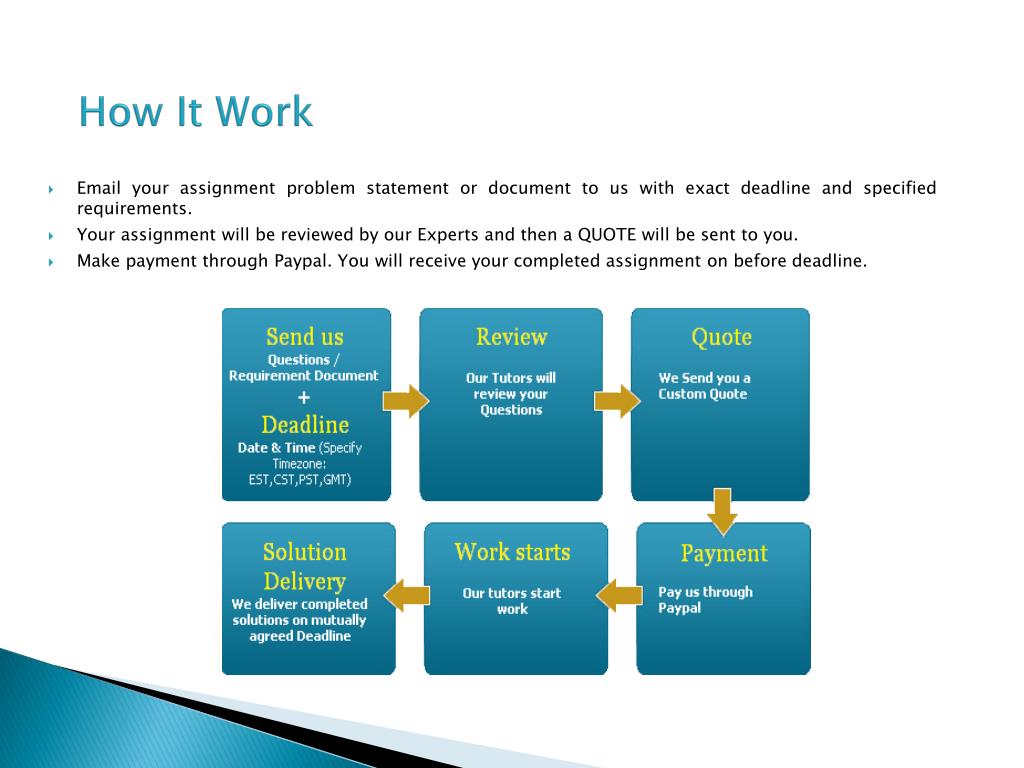 How It Work

Email your assignment problem statement or document to us with exact deadline and specified requirements.

Your assignment will be reviewed by our Experts and then a QUOTE will be sent to you.

Make payment through Paypal. You will receive your completed assignment on before deadline.

Send us
Questions / Requirement Document
+
Deadline
Date & Time (Specify Timezone: EST,CST,PST,GMT)

Review
Our Tutors will review your Questions

Quote
We Send you a Custom Quote

Payment
Pay us through Paypal

Work starts
Our tutors start work

Solution Delivery
We deliver completed solutions on mutually agreed Deadline